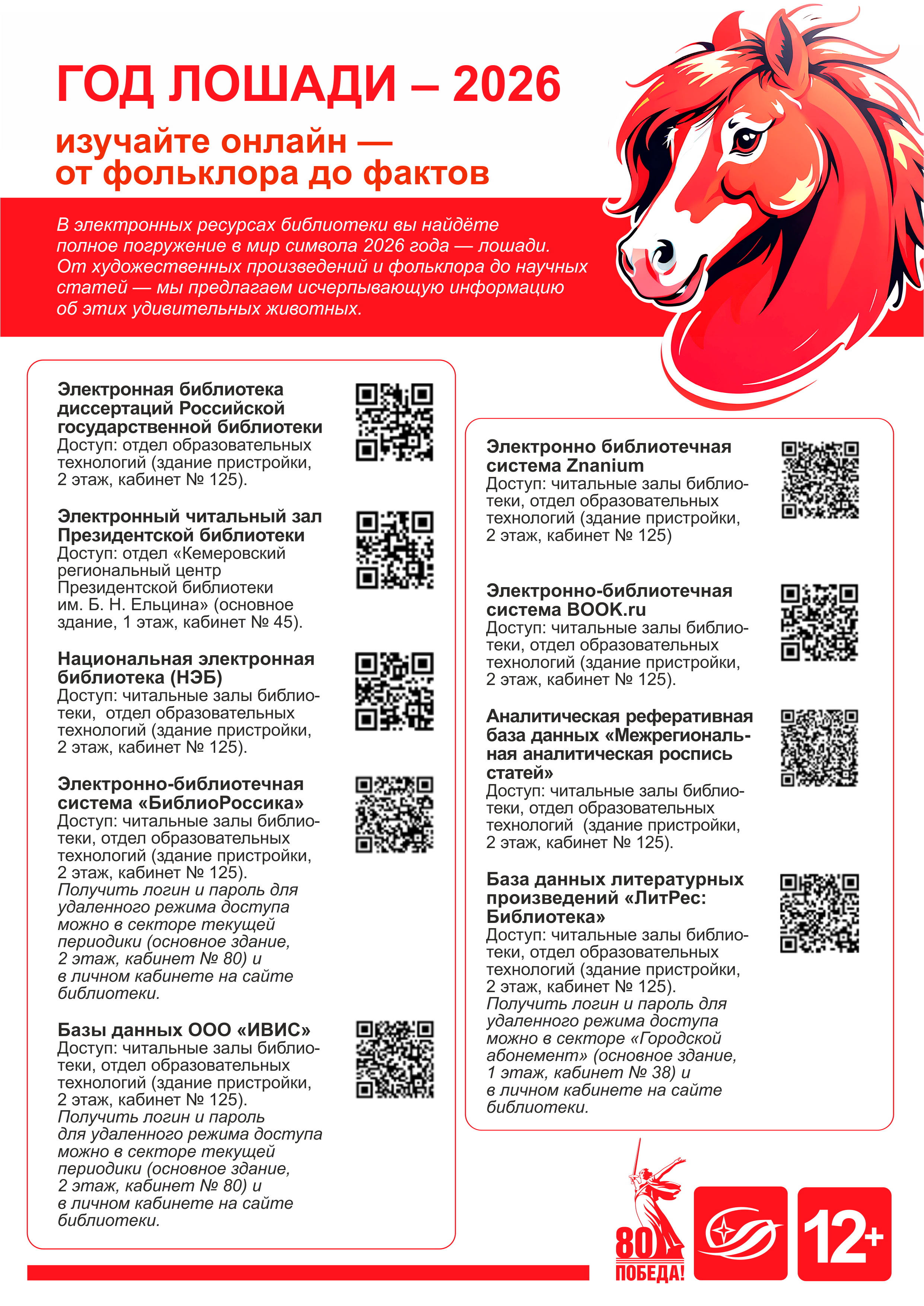 ГОД ЛОШАДИ – 2026

изучайте онлайн — от фольклора до фактов

В электронных ресурсах библиотеки вы найдёте полное погружение в мир символа 2026 года — лошади. От художественных произведений и фольклора до научных статей — мы предлагаем исчерпывающую информацию об этих удивительных животных.

Электронная библиотека диссертаций Российской государственной библиотеки
Доступ: отдел образовательных технологий (здание пристройки, 2 этаж, кабинет № 125).

Электронный читальный зал Президентской библиотеки
Доступ: отдел «Кемеровский региональный центр Президентской библиотеки им. Б. Н. Ельцина» (основное здание, 1 этаж, кабинет № 45).

Национальная электронная библиотека (НЭБ)
Доступ: читальные залы библиотеки, отдел образовательных технологий (здание пристройки, 2 этаж, кабинет № 125).

Электронно-библиотечная система «БиблиоРоссика»
Доступ: читальные залы библиотеки, отдел образовательных технологий (здание пристройки, 2 этаж, кабинет № 125).
Получить логин и пароль для удаленного режима доступа можно в секторе текущей периодики (основное здание, 2 этаж, кабинет № 80) и в личном кабинете на сайте библиотеки.

Базы данных ООО «ИВИС»
Доступ: читальные залы библиотеки, отдел образовательных технологий (здание пристройки, 2 этаж, кабинет № 125).
Получить логин и пароль для удаленного режима доступа можно в секторе текущей периодики (основное здание, 2 этаж, кабинет № 80) и в личном кабинете на сайте библиотеки.

Электронно библиотечная система Znanium
Доступ: читальные залы библиотеки, отдел образовательных технологий (здание пристройки, 2 этаж, кабинет № 125)

Электронно-библиотечная система BOOK.ru
Доступ: читальные залы библиотеки, отдел образовательных технологий (здание пристройки, 2 этаж, кабинет № 125).

Аналитическая реферативная база данных «Межрегиональная аналитическая роспись статей»
Доступ: читальные залы библиотеки, отдел образовательных технологий (здание пристройки, 2 этаж, кабинет № 125).

База данных литературных произведений «ЛитРес: Библиотека»
Доступ: читальные залы библиотеки, отдел образовательных технологий (здание пристройки, 2 этаж, кабинет № 125).
Получить логин и пароль для удаленного режима доступа можно в секторе «Городской абонемент» (основное здание, 1 этаж, кабинет № 38) и в личном кабинете на сайте библиотеки.

80 ПОБЕДА!

12+